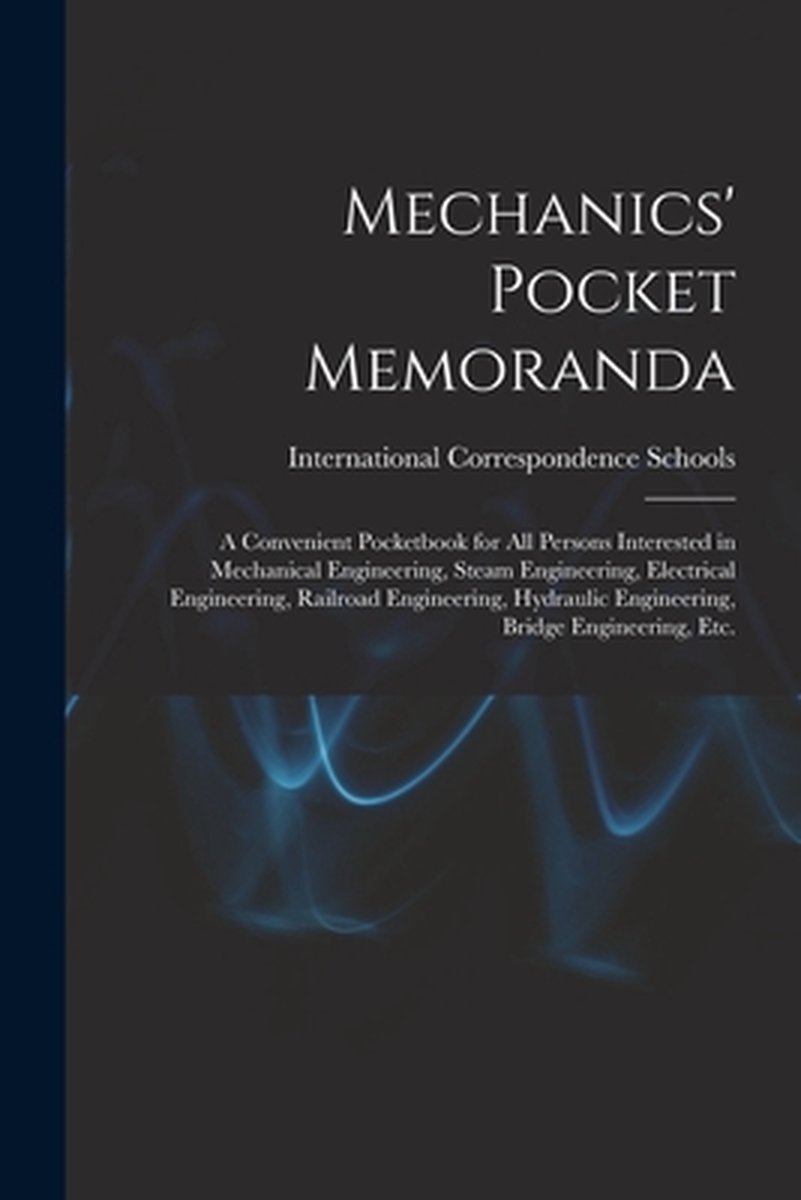 Mechanics' Pocket Memoranda

International Correspondence Schools

A Convenient Pocketbook for All Persons Interested in Mechanical Engineering, Steam Engineering, Electrical Engineering, Railroad Engineering, Hydraulic Engineering, Bridge Engineering, Etc.